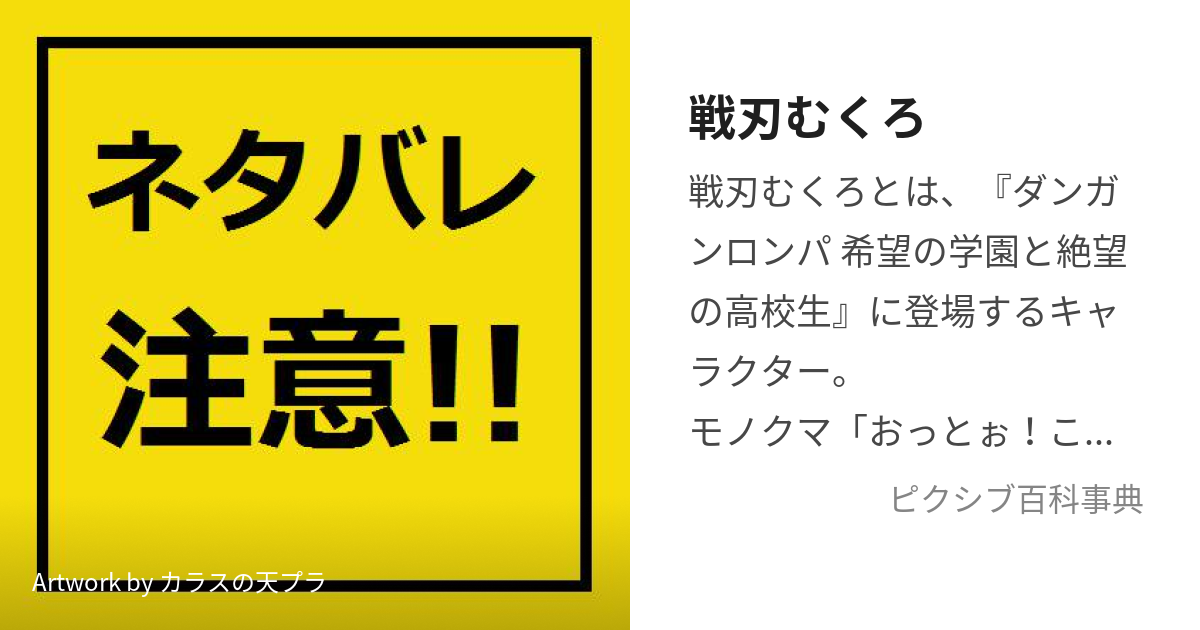 ネタバレ
注意!!

Artwork by カラスの天プラ

戦刃むくろ

戦刃むくろとは、『ダンガンロンパ 希望の学園と絶望の高校生』に登場するキャラクター。
モノクマ「おっとぉ！こ...

ピクシブ百科事典